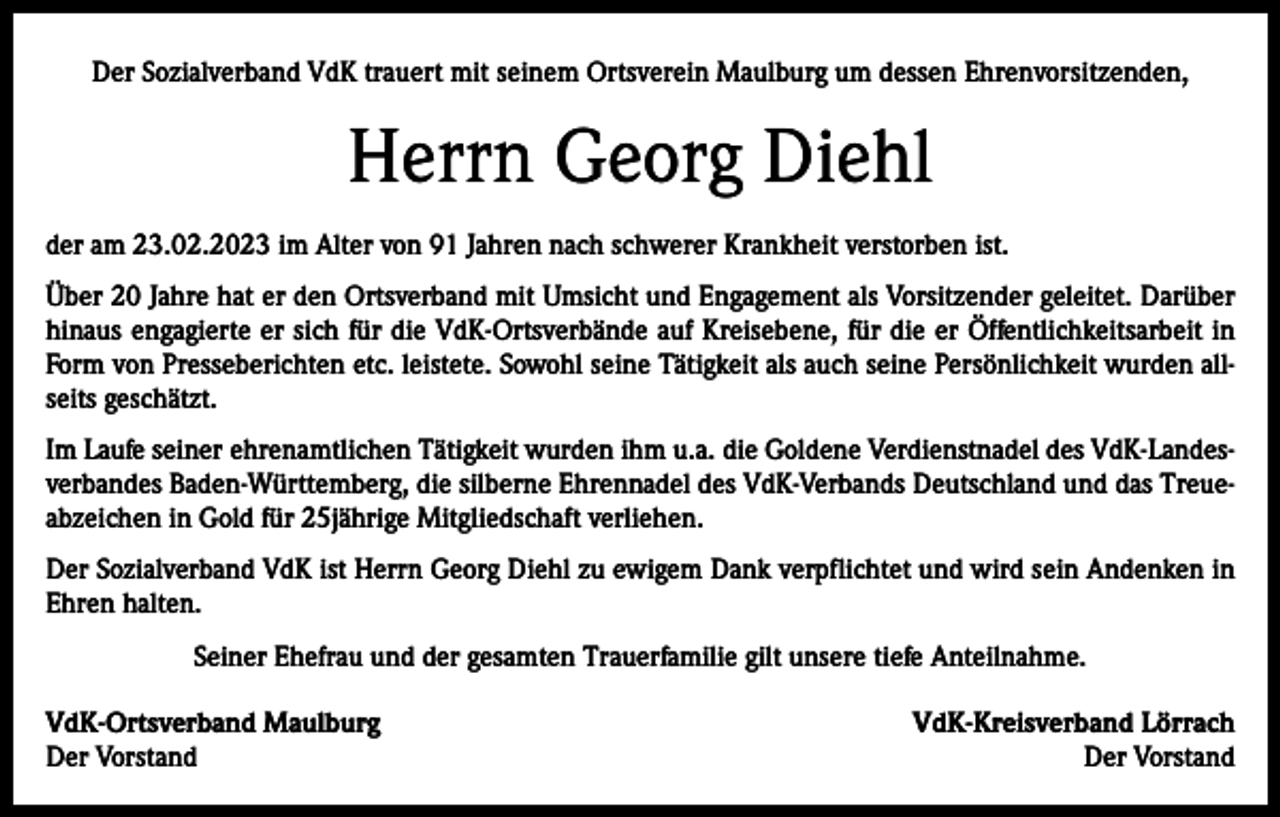 Der Sozialverband VdK trauert mit seinem Ortsverein Maulburg um dessen Ehrenvorsitzenden,

Herrn Georg Diehl

der am 23.02.2023 im Alter von 91 Jahren nach schwerer Krankheit verstorben ist.

Über 20 Jahre hat er den Ortsverband mit Umsicht und Engagement als Vorsitzender geleitet. Darüber hinaus engagierte er sich für die VdK-Ortsverbände auf Kreisebene, für die er Öffentlichkeitsarbeit in Form von Presseberichten etc. leistete. Sowohl seine Tätigkeit als auch seine Persönlichkeit wurden allseits geschätzt.

Im Laufe seiner ehrenamtlichen Tätigkeit wurden ihm u.a. die Goldene Verdienstnadel des VdK-Landesverbandes Baden-Württemberg, die silberne Ehrennadel des VdK-Verbands Deutschland und das Treueabzeichen in Gold für 25jährige Mitgliedschaft verliehen.

Der Sozialverband VdK ist Herrn Georg Diehl zu ewigem Dank verpflichtet und wird sein Andenken in Ehren halten.

Seiner Ehefrau und der gesamten Trauerfamilie gilt unsere tiefe Anteilnahme.

VdK-Ortsverband Maulburg
Der Vorstand

VdK-Kreisverband Lörrach
Der Vorstand